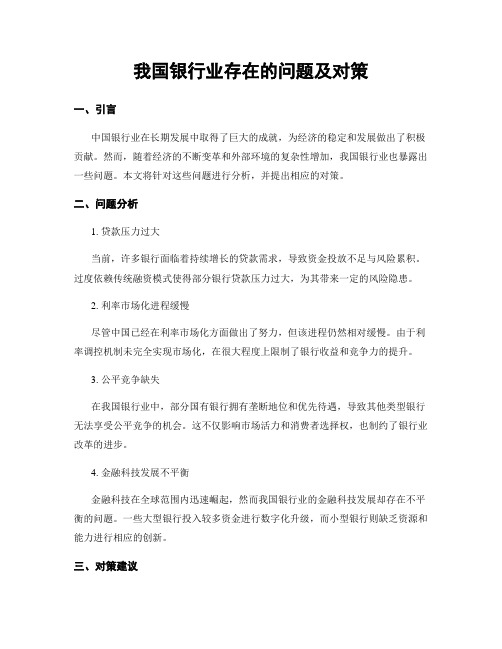 我国银行业存在的问题及对策

一、引言

中国银行业在长期发展中取得了巨大的成就，为经济的稳定和发展做出了积极贡献。然而，随着经济的不断变革和外部环境的复杂性增加，我国银行业也暴露出一些问题。本文将针对这些问题进行分析，并提出相应的对策。

二、问题分析

1. 贷款压力过大

当前，许多银行面临着持续增长的贷款需求，导致资金投放不足与风险累积。过度依赖传统融资模式使得部分银行贷款压力过大，为其带来一定的风险隐患。

2. 利率市场化进程缓慢

尽管中国已经在利率市场化方面做出了努力，但该进程仍然相对缓慢。由于利率调控机制未完全实现市场化，在很大程度上限制了银行收益和竞争力的提升。

3. 公平竞争缺失

在我国银行业中，部分国有银行拥有垄断地位和优先待遇，导致其他类型银行无法享受公平竞争的机会。这不仅影响市场活力和消费者选择权，也制约了银行业改革的进步。

4. 金融科技发展不平衡

金融科技在全球范围内迅速崛起，然而我国银行业的金融科技发展却存在不平衡的问题。一些大型银行投入较多资金进行数字化升级，而小型银行则缺乏资源和能力进行相应的创新。

三、对策建议